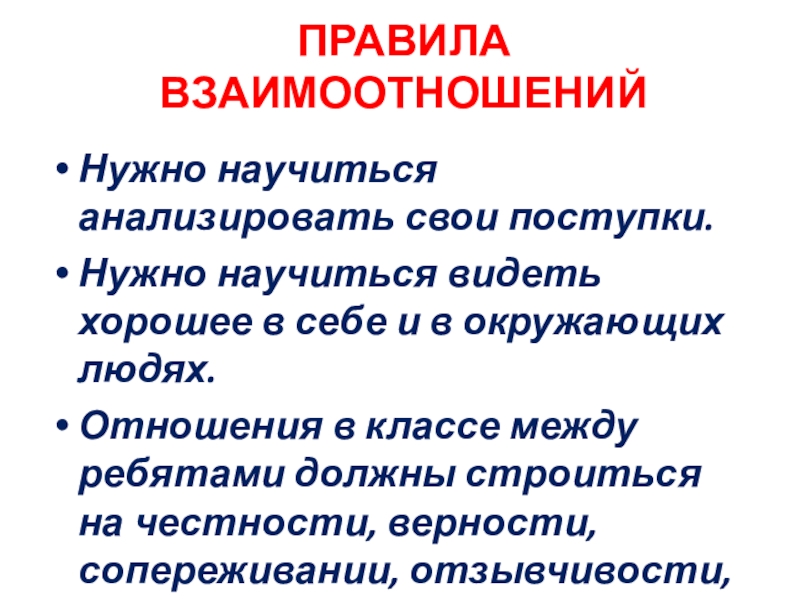 ПРАВИЛА
ВЗАИМООТНОШЕНИЙ

• Нужно научиться анализировать свои поступки.
• Нужно научиться видеть хорошее в себе и в окружающих людях.
• Отношения в классе между ребятами должны строиться на честности, верности, сопереживании, отзывчивости,